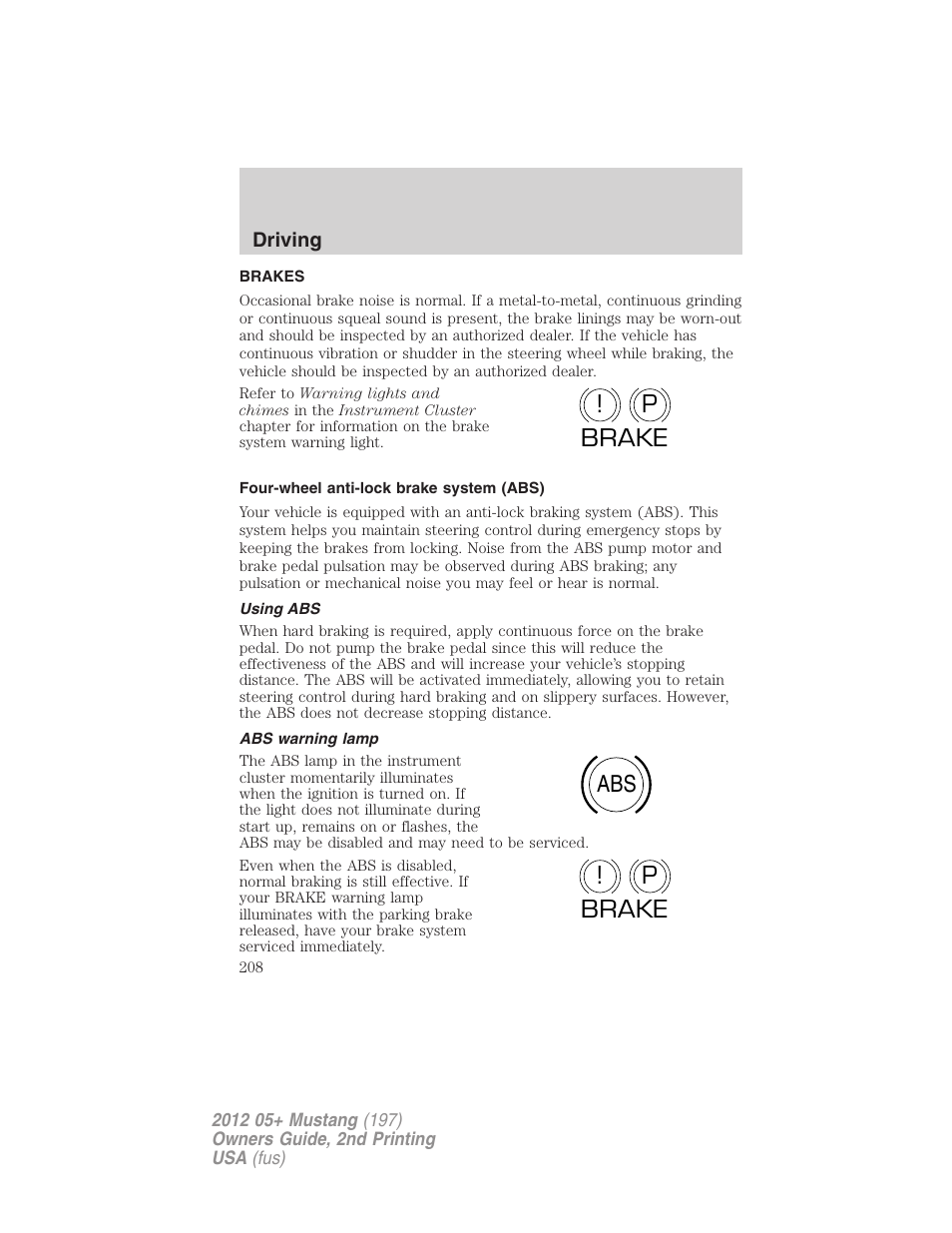 Driving

BRAKES

Occasional brake noise is normal. If a metal-to-metal, continuous grinding or continuous squeal sound is present, the brake linings may be worn-out and should be inspected by an authorized dealer. If the vehicle has continuous vibration or shudder in the steering wheel while braking, the vehicle should be inspected by an authorized dealer.

Refer to Warning lights and chimes in the Instrument Cluster chapter for information on the brake system warning light.

! P BRAKE

Four-wheel anti-lock brake system (ABS)

Your vehicle is equipped with an anti-lock braking system (ABS). This system helps you maintain steering control during emergency stops by keeping the brakes from locking. Noise from the ABS pump motor and brake pedal pulsation may be observed during ABS braking; any pulsation or mechanical noise you may feel or hear is normal.

Using ABS

When hard braking is required, apply continuous force on the brake pedal. Do not pump the brake pedal since this will reduce the effectiveness of the ABS and will increase your vehicle's stopping distance. The ABS will be activated immediately, allowing you to retain steering control during hard braking and on slippery surfaces. However, the ABS does not decrease stopping distance.

ABS warning lamp

The ABS lamp in the instrument cluster momentarily illuminates when the ignition is turned on. If the light does not illuminate during start up, remains on or flashes, the ABS may be disabled and may need to be serviced.

ABS

Even when the ABS is disabled, normal braking is still effective. If your BRAKE warning lamp illuminates with the parking brake released, have your brake system serviced immediately.

! P BRAKE

208

2012 05+ Mustang (197)
Owners Guide, 2nd Printing
USA (fus)